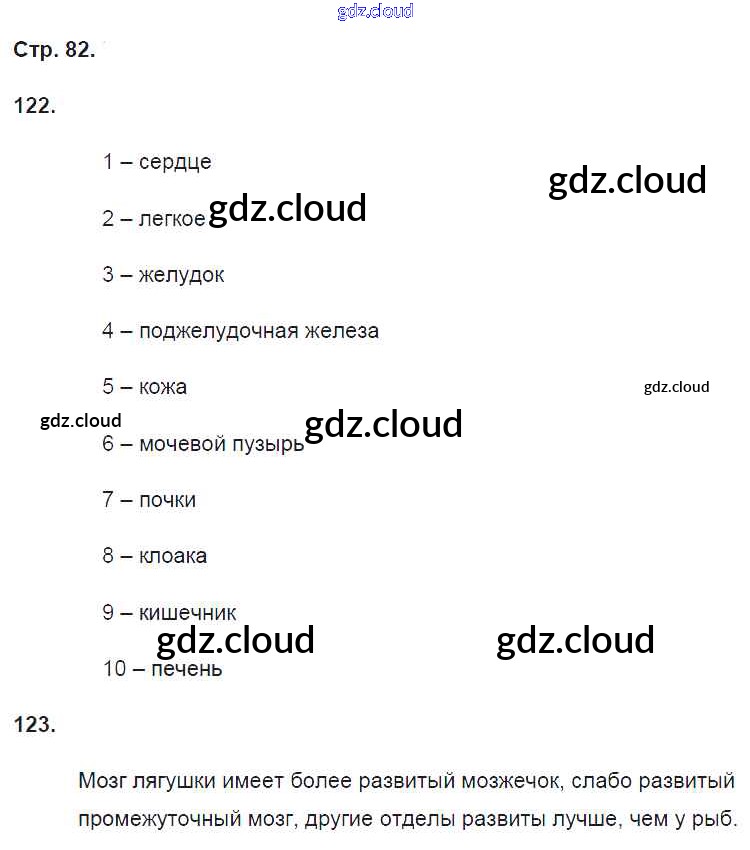 Стр. 82.

122.

1 – сердце

2 – легкое

3 – желудок

4 – поджелудочная железа

5 – кожа

6 – мочевой пузырь

7 – почки

8 – клоака

9 – кишечник

10 – печень

123.

Мозг лягушки имеет более развитый мозжечок, слабо развитый промежуточный мозг, другие отделы развиты лучше, чем у рыб.

gdz.cloud